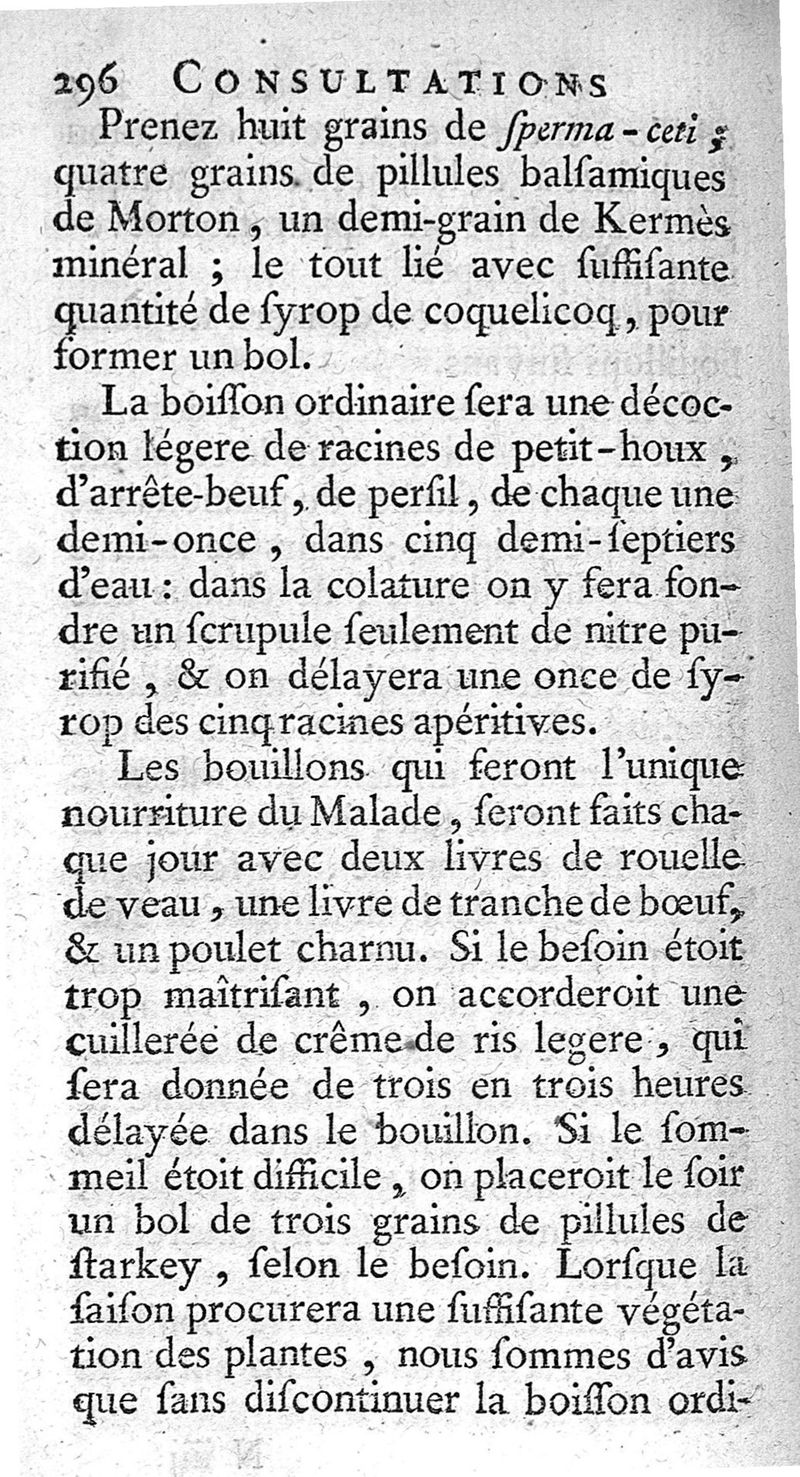 296 CONSULTATIONS

Prenez huit grains de ſperma-ceti ; quatre grains de pillules balſamiques de Morton, un demi-grain de Kermès minéral ; le tout lié avec ſuffiſante quantité de ſyrop de coquelicoq, pour former un bol.

La boiſſon ordinaire ſera une décoction légere de racines de petit-houx, d'arrête-beuf, de perſil, de chaque une demi-once, dans cinq demi-ſeptiers d'eau : dans la colature on y fera fondre un ſcrupule ſeulement de nitre purifié, & on délayera une once de ſyrop des cinq racines apéritives.

Les bouillons qui feront l'unique nourriture du Malade, ſeront faits chaque jour avec deux livres de rouelle de veau, une livre de tranche de bœuf, & un poulet charnu. Si le beſoin étoit trop maîtriſant, on accorderoit une cuillerée de crême de ris legere, qui ſera donnée de trois en trois heures délayée dans le bouillon. Si le ſommeil étoit difficile, on placeroit le ſoir un bol de trois grains de pillules de ſtarkey, ſelon le beſoin. Lorſque la ſaiſon procurera une ſuffiſante végétation des plantes, nous ſommes d'avis que ſans diſcontinuer la boiſſon ordi-